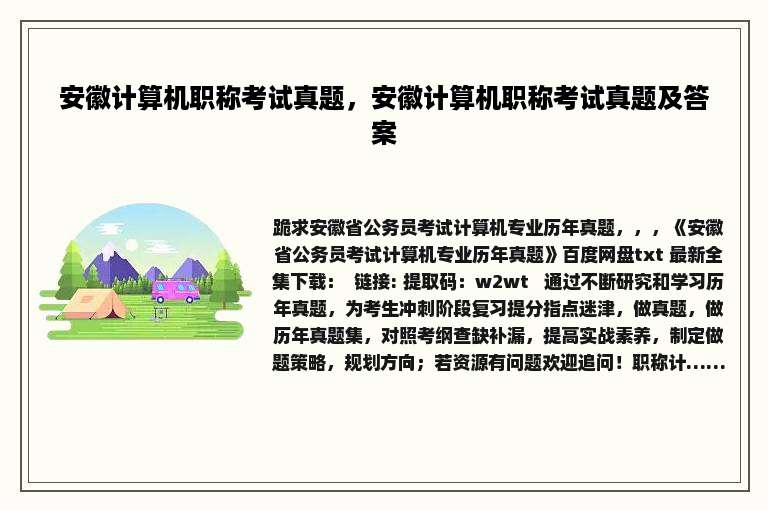 安徽计算机职称考试真题，安徽计算机职称考试真题及答案

跪求安徽省公务员考试计算机专业历年真题，，，《安徽省公务员考试计算机专业历年真题》百度网盘txt 最新全集下载： 链接: 提取码：w2wt 通过不断研究和学习历年真题，为考生冲刺阶段复习提分指点迷津，做真题，做历年真题集，对照考纲查缺补漏，提高实战素养，制定做题策略，规划方向；若资源有问题欢迎追问！职称计......